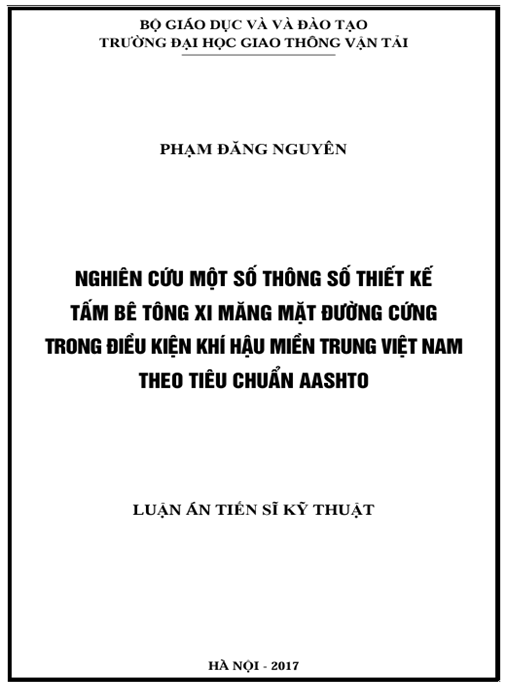 BỘ GIÁO DỤC VÀ VÀ ĐÀO TẠO
TRƯỜNG ĐẠI HỌC GIAO THÔNG VẬN TẢI

PHẠM ĐĂNG NGUYÊN

NGHIÊN CỨU MỘT SỐ THÔNG SỐ THIẾT KẾ TẤM BÊ TÔNG XI MĂNG MẶT ĐƯỜNG CỨNG TRONG ĐIỀU KIỆN KHÍ HẬU MIỀN TRUNG VIỆT NAM THEO TIÊU CHUẨN AASHTO

LUẬN ÁN TIẾN SĨ KỸ THUẬT

HÀ NỘI - 2017